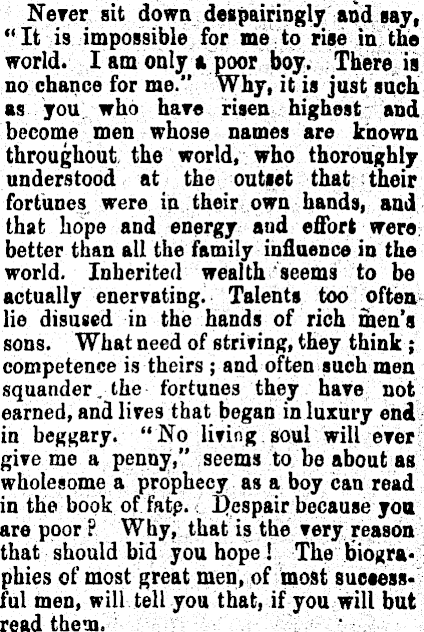 Never sit down despairingly and say, "It is impossible for me to rise in the world. I am only a poor boy. There is no chance for me." Why, it is just such as you who have risen highest and become men whose names are known throughout the world, who thoroughly understood at the outset that their fortunes were in their own hands, and that hope and energy and effort were better than all the family influence in the world. Inherited wealth seems to be actually enervating. Talents too often lie disused in the hands of rich men's sons. What need of striving, they think; competence is theirs; and often such men squander the fortunes they have not earned, and lives that began in luxury end in beggary. "No living soul will ever give me a penny," seems to be about as wholesome a prophecy as a boy can read in the book of fate. Despair because you are poor? Why, that is the very reason that should bid you hope! The biographies of most great men, of most successful men, will tell you that, if you will but read them.